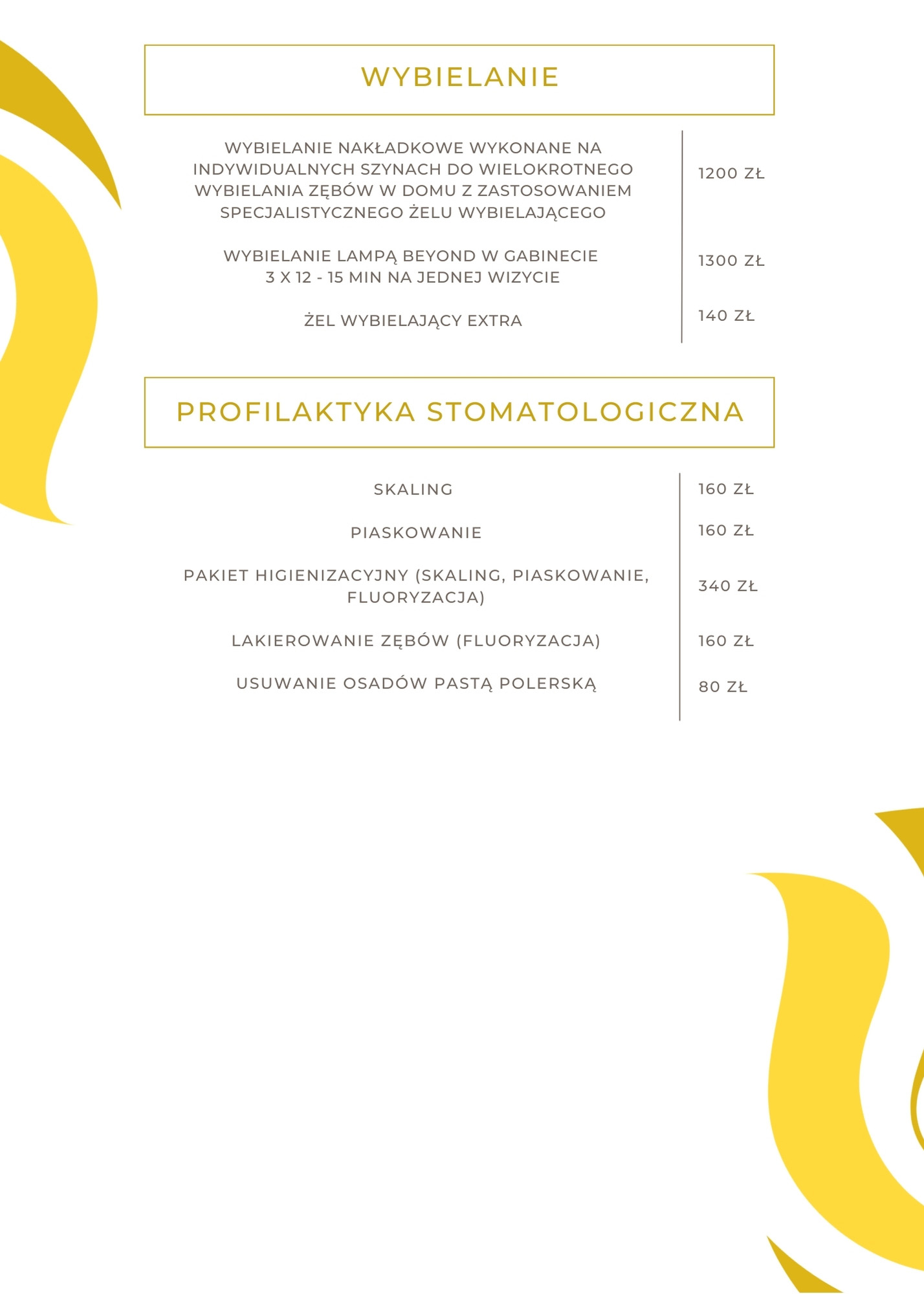 WYBIELANIE

| | |
|---|---|
| WYBIELANIE NAKŁADKOWE WYKONANE NA INDYWIDUALNYCH SZYNACH DO WIELOKROTNEGO WYBIELANIA ZĘBÓW W DOMU Z ZASTOSOWANIEM SPECJALISTYCZNEGO ŻELU WYBIELAJĄCEGO | 1200 ZŁ |
| WYBIELANIE LAMPĄ BEYOND W GABINECIE 3 X 12 - 15 MIN NA JEDNEJ WIZYCIE | 1300 ZŁ |
| ŻEL WYBIELAJĄCY EXTRA | 140 ZŁ |

PROFILAKTYKA STOMATOLOGICZNA

| | |
|---|---|
| SKALING | 160 ZŁ |
| PIASKOWANIE | 160 ZŁ |
| PAKIET HIGIENIZACYJNY (SKALING, PIASKOWANIE, FLUORYZACJA) | 340 ZŁ |
| LAKIEROWANIE ZĘBÓW (FLUORYZACJA) | 160 ZŁ |
| USUWANIE OSADÓW PASTĄ POLERSKĄ | 80 ZŁ |